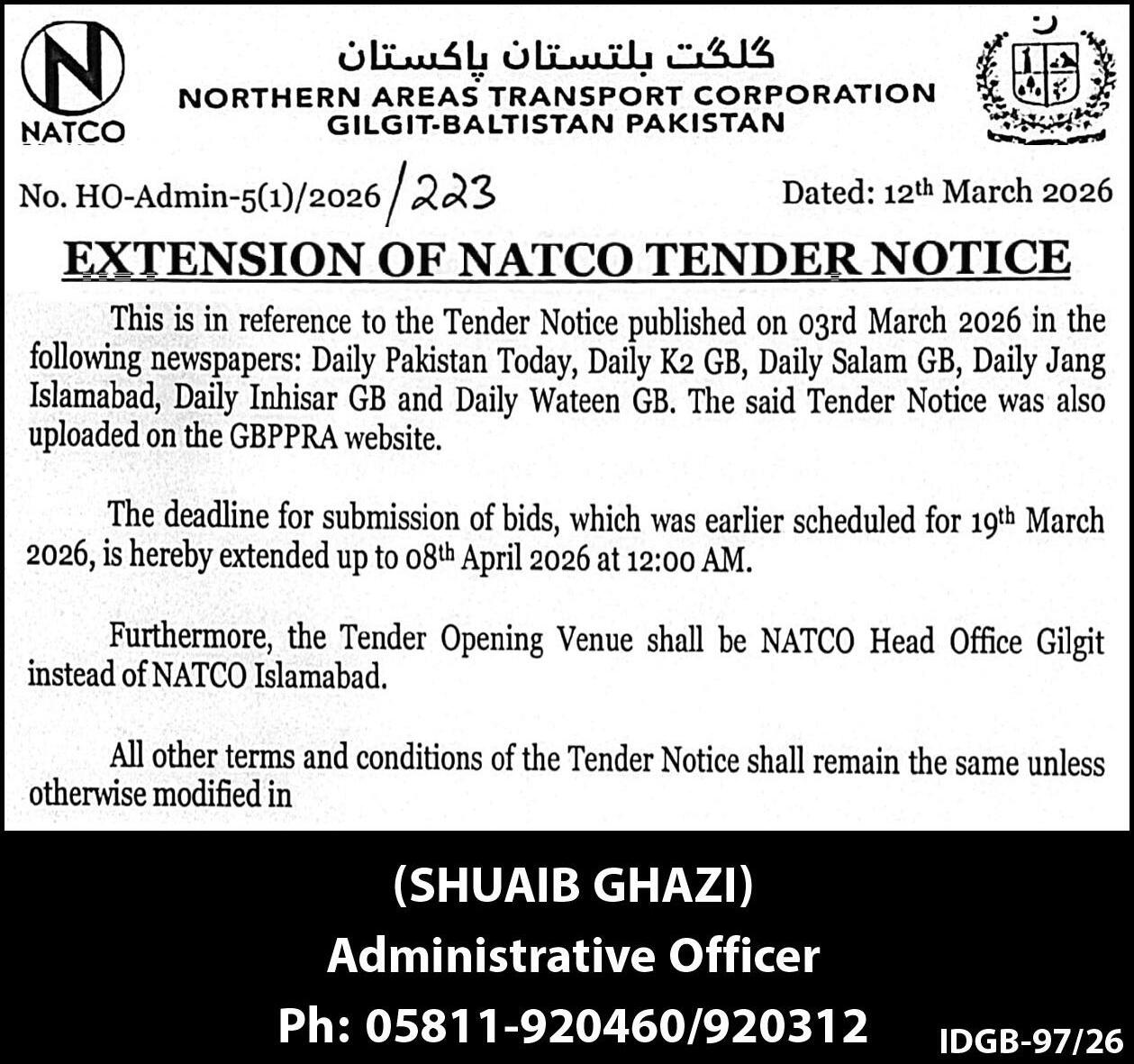 NATCO

گلگت بلتستان پاکستان
NORTHERN AREAS TRANSPORT CORPORATION
GILGIT-BALTISTAN PAKISTAN

No. HO-Admin-5(1)/2026/223

Dated: 12th March 2026

EXTENSION OF NATCO TENDER NOTICE

This is in reference to the Tender Notice published on 03rd March 2026 in the following newspapers: Daily Pakistan Today, Daily K2 GB, Daily Salam GB, Daily Jang Islamabad, Daily Inhisar GB and Daily Wateen GB. The said Tender Notice was also uploaded on the GBPPRA website.

The deadline for submission of bids, which was earlier scheduled for 19th March 2026, is hereby extended up to 08th April 2026 at 12:00 AM.

Furthermore, the Tender Opening Venue shall be NATCO Head Office Gilgit instead of NATCO Islamabad.

All other terms and conditions of the Tender Notice shall remain the same unless otherwise modified in

(SHUAIB GHAZI)
Administrative Officer
Ph: 05811-920460/920312

IDGB-97/26